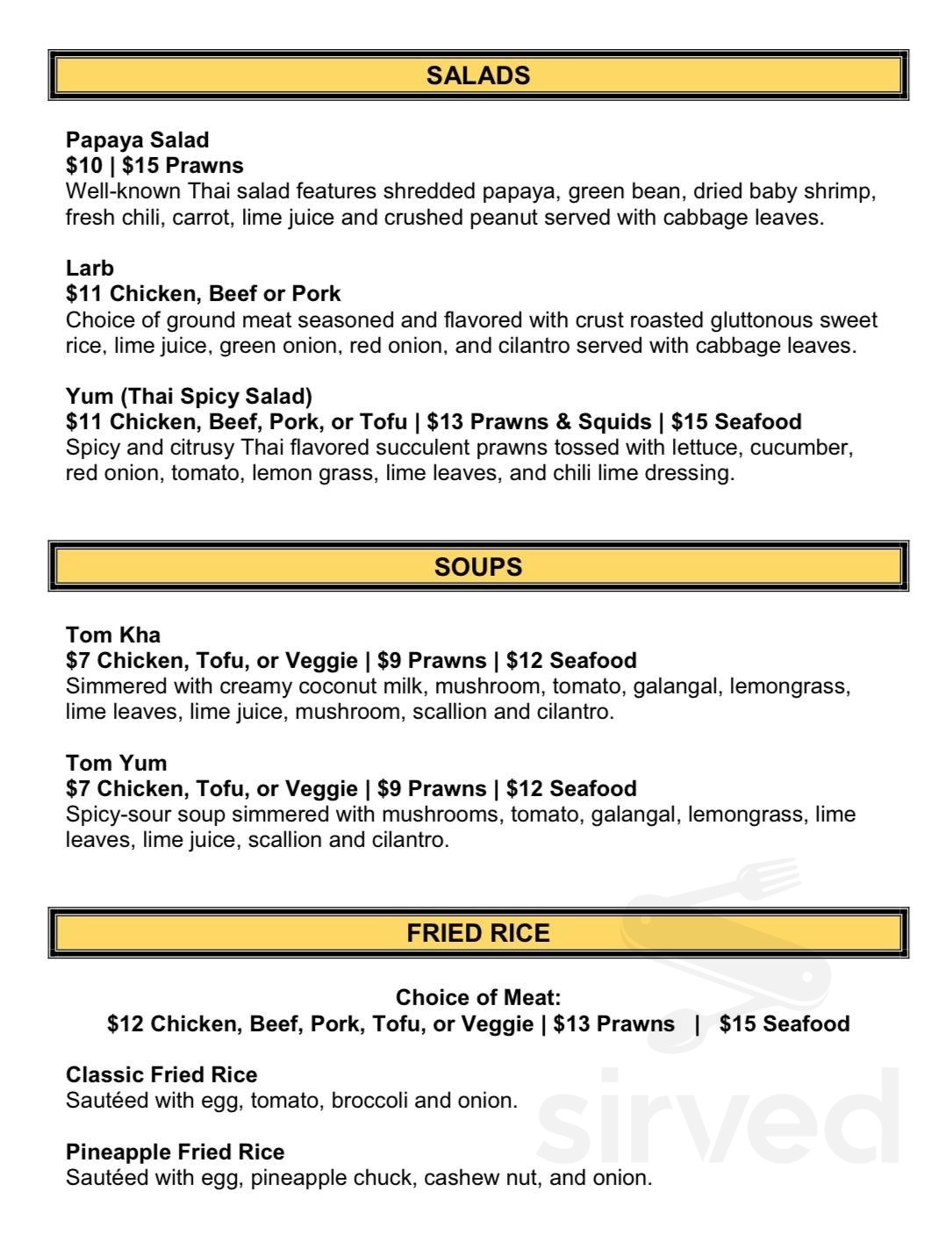 SALADS

Papaya Salad
$10 | $15 Prawns
Well-known Thai salad features shredded papaya, green bean, dried baby shrimp, fresh chili, carrot, lime juice and crushed peanut served with cabbage leaves.

Larb
$11 Chicken, Beef or Pork
Choice of ground meat seasoned and flavored with crust roasted gluttonous sweet rice, lime juice, green onion, red onion, and cilantro served with cabbage leaves.

Yum (Thai Spicy Salad)
$11 Chicken, Beef, Pork, or Tofu | $13 Prawns & Squids | $15 Seafood
Spicy and citrusy Thai flavored succulent prawns tossed with lettuce, cucumber, red onion, tomato, lemon grass, lime leaves, and chili lime dressing.

SOUPS

Tom Kha
$7 Chicken, Tofu, or Veggie | $9 Prawns | $12 Seafood
Simmered with creamy coconut milk, mushroom, tomato, galangal, lemongrass, lime leaves, lime juice, mushroom, scallion and cilantro.

Tom Yum
$7 Chicken, Tofu, or Veggie | $9 Prawns | $12 Seafood
Spicy-sour soup simmered with mushrooms, tomato, galangal, lemongrass, lime leaves, lime juice, scallion and cilantro.

FRIED RICE

Choice of Meat:
$12 Chicken, Beef, Pork, Tofu, or Veggie | $13 Prawns | $15 Seafood

Classic Fried Rice
Sautéed with egg, tomato, broccoli and onion.

Pineapple Fried Rice
Sautéed with egg, pineapple chuck, cashew nut, and onion.

sirved